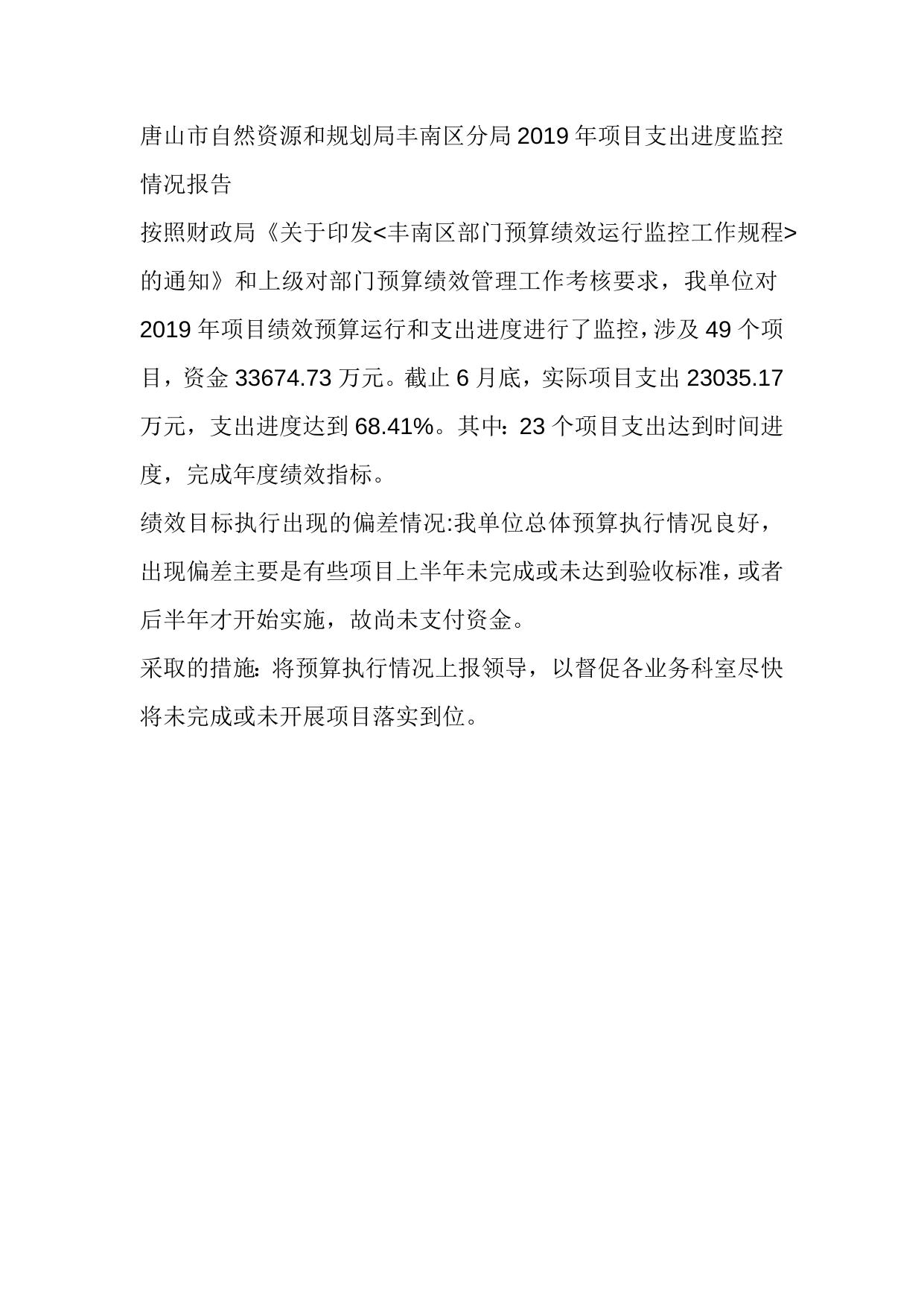 唐山市自然资源和规划局丰南区分局2019年项目支出进度监控情况报告

按照财政局《关于印发<丰南区部门预算绩效运行监控工作规程>的通知》和上级对部门预算绩效管理工作考核要求，我单位对2019年项目绩效预算运行和支出进度进行了监控，涉及49个项目，资金33674.73万元。截止6月底，实际项目支出23035.17万元，支出进度达到68.41%。其中：23个项目支出达到时间进度，完成年度绩效指标。

绩效目标执行出现的偏差情况:我单位总体预算执行情况良好，出现偏差主要是有些项目上半年未完成或未达到验收标准，或者后半年才开始实施，故尚未支付资金。

采取的措施：将预算执行情况上报领导，以督促各业务科室尽快将未完成或未开展项目落实到位。